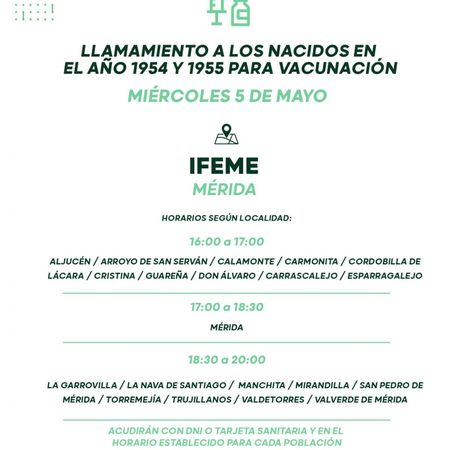 LLAMAMIENTO A LOS NACIDOS EN EL AÑO 1954 Y 1955 PARA VACUNACIÓN

MIÉRCOLES 5 DE MAYO

IFEME
MÉRIDA

HORARIOS SEGÚN LOCALIDAD:

16:00 a 17:00

ALJUCÉN / ARROYO DE SAN SERVÁN / CALAMONTE / CARMONITA / CORDOBILLA DE LÁCARA / CRISTINA / GUAREÑA / DON ÁLVARO / CARRASCALEJO / ESPARRAGALEJO

17:00 a 18:30

MÉRIDA

18:30 a 20:00

LA GARROVILLA / LA NAVA DE SANTIAGO / MANCHITA / MIRANDILLA / SAN PEDRO DE MÉRIDA / TORREMEJÍA / TRUJILLANOS / VALDETORRES / VALVERDE DE MÉRIDA

ACUDIRÁN CON DNI O TARJETA SANITARIA Y EN EL HORARIO ESTABLECIDO PARA CADA POBLACIÓN